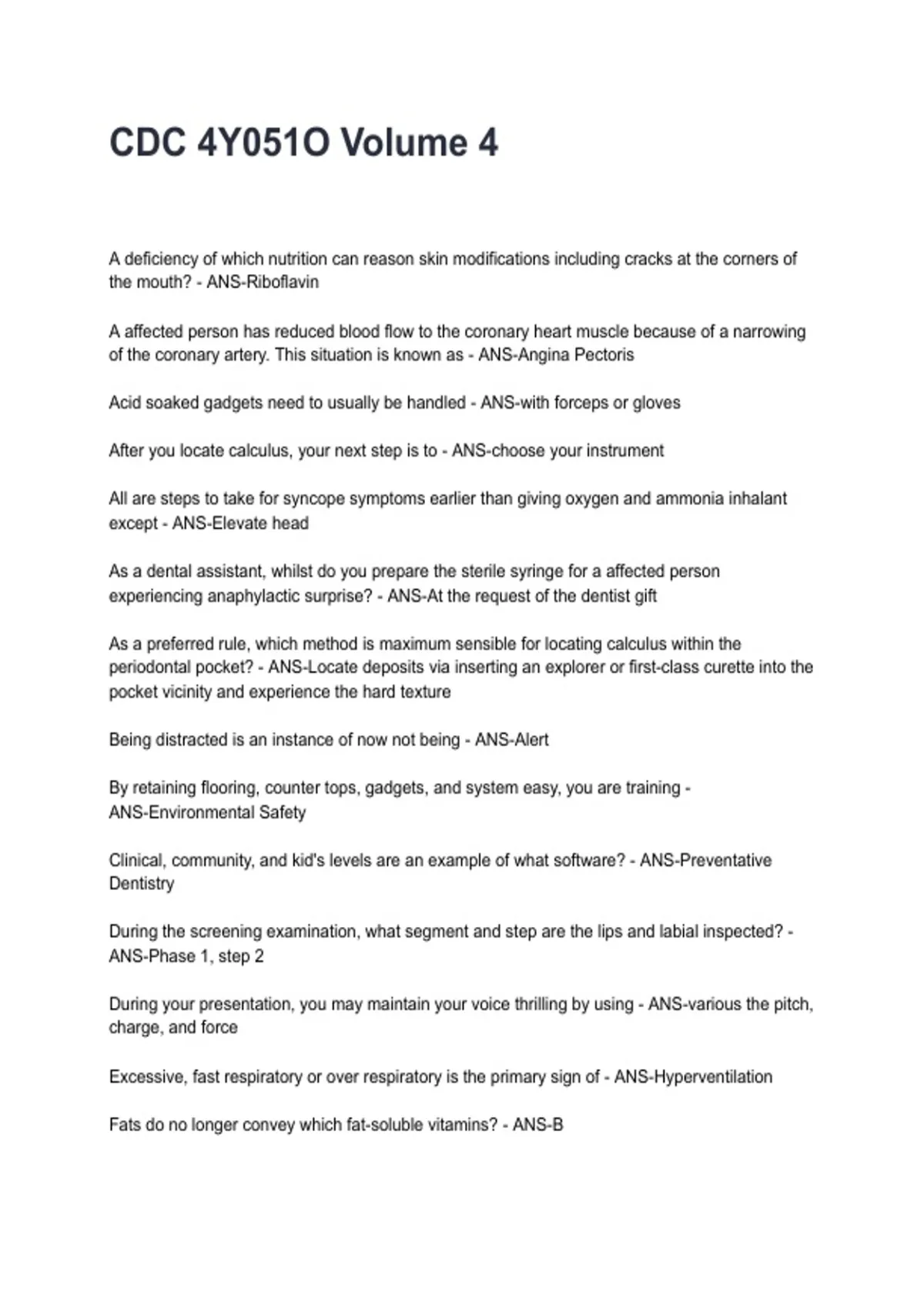 CDC 4Y051O Volume 4

A deficiency of which nutrition can reason skin modifications including cracks at the corners of the mouth? - ANS-Riboflavin

A affected person has reduced blood flow to the coronary heart muscle because of a narrowing of the coronary artery. This situation is known as - ANS-Angina Pectoris

Acid soaked gadgets need to usually be handled - ANS-with forceps or gloves

After you locate calculus, your next step is to - ANS-choose your instrument

All are steps to take for syncope symptoms earlier than giving oxygen and ammonia inhalant except - ANS-Elevate head

As a dental assistant, whilst do you prepare the sterile syringe for a affected person experiencing anaphylactic surprise? - ANS-At the request of the dentist gift

As a preferred rule, which method is maximum sensible for locating calculus within the periodontal pocket? - ANS-Locate deposits via inserting an explorer or first-class curette into the pocket vicinity and experience the hard texture

Being distracted is an instance of now not being - ANS-Alert

By retaining flooring, counter tops, gadgets, and system easy, you are training - ANS-Environmental Safety

Clinical, community, and kid's levels are an example of what software? - ANS-Preventative Dentistry

During the screening examination, what segment and step are the lips and labial inspected? - ANS-Phase 1, step 2

During your presentation, you may maintain your voice thrilling by using - ANS-various the pitch, charge, and force

Excessive, fast respiratory or over respiratory is the primary sign of - ANS-Hyperventilation

Fats do no longer convey which fat-soluble vitamins? - ANS-B